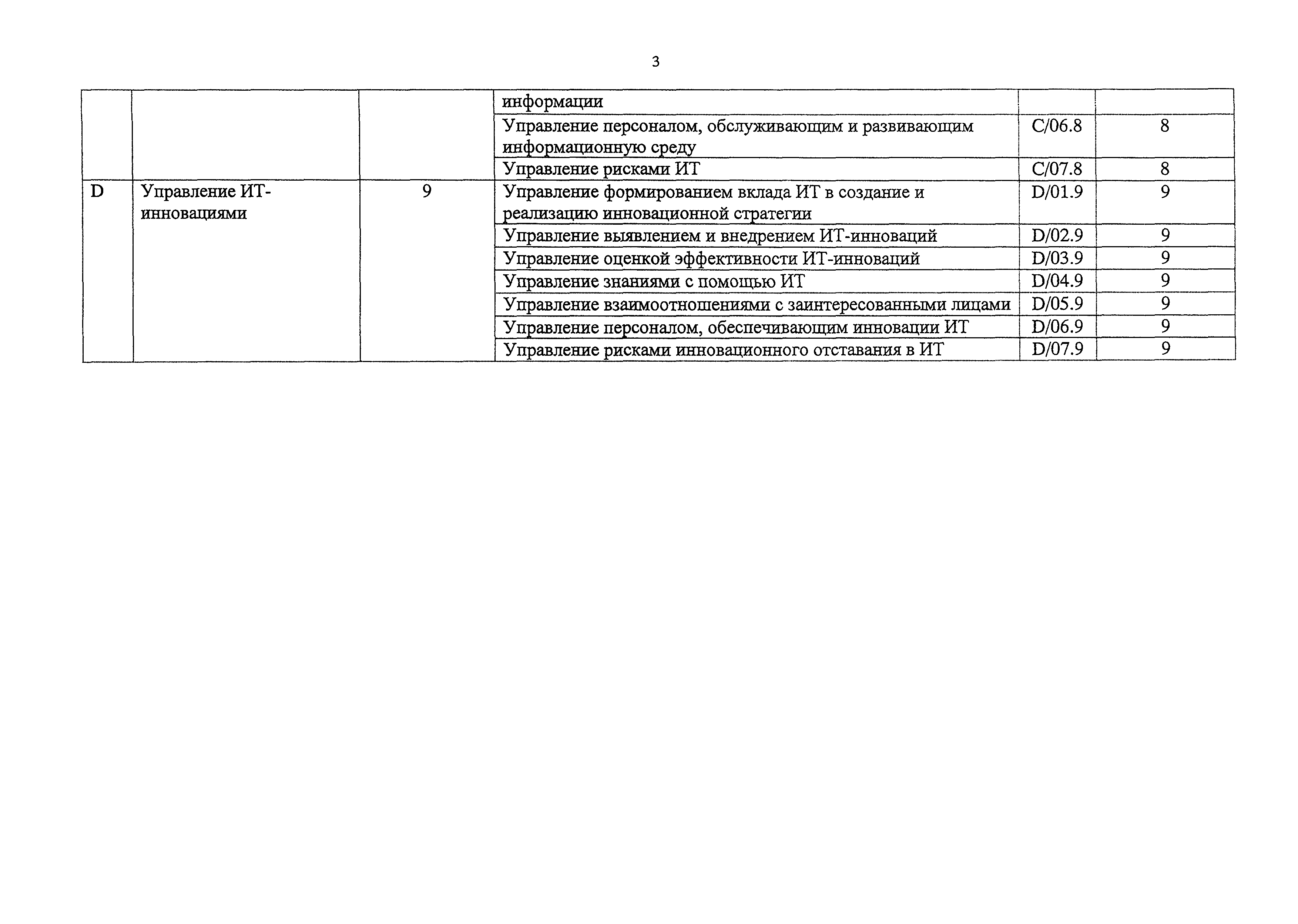 3

|  |  |  |  |  |  |
|---|---|---|---|---|---|
|  |  |  | информации |  |  |
|  |  |  | Управление персоналом, обслуживающим и развивающим информационную среду | C/06.8 | 8 |
|  |  |  | Управление рисками ИТ | C/07.8 | 8 |
| D | Управление ИТ-инновациями | 9 | Управление формированием вклада ИТ в создание и реализацию инновационной стратегии | D/01.9 | 9 |
|  |  |  | Управление выявлением и внедрением ИТ-инноваций | D/02.9 | 9 |
|  |  |  | Управление оценкой эффективности ИТ-инноваций | D/03.9 | 9 |
|  |  |  | Управление знаниями с помощью ИТ | D/04.9 | 9 |
|  |  |  | Управление взаимоотношениями с заинтересованными лицами | D/05.9 | 9 |
|  |  |  | Управление персоналом, обеспечивающим инновации ИТ | D/06.9 | 9 |
|  |  |  | Управление рисками инновационного отставания в ИТ | D/07.9 | 9 |